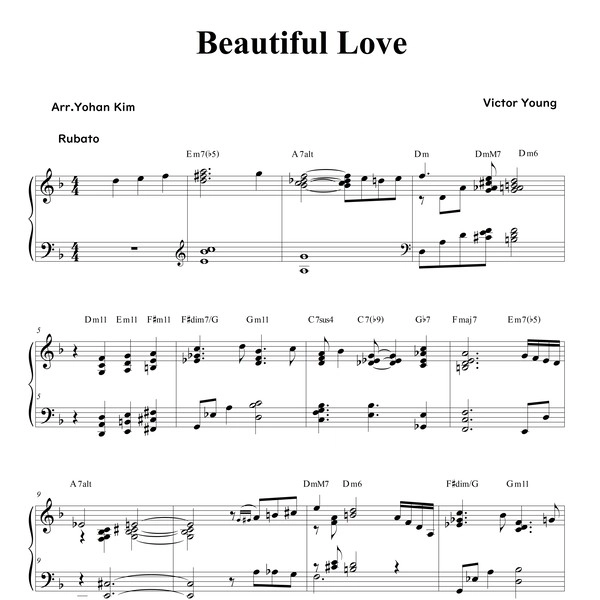 Beautiful Love

Arr.Yohan Kim

Victor Young

Rubato

Em7(♭5) A7alt Dm DmM7 Dm6

5

Dm11 Em11 F♯m11 F♯dim7/G Gm11 C7sus4 C7(♭9) G♭7 Fmaj7 Em7(♭5)

5

9

A7alt DmM7 Dm6 F♯dim/G Gm11

9